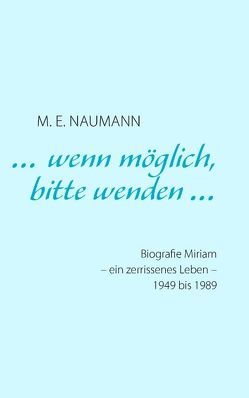 M. E. NAUMANN

... wenn möglich, bitte wenden ...

Biografie Miriam
– ein zerrissenes Leben –
1949 bis 1989